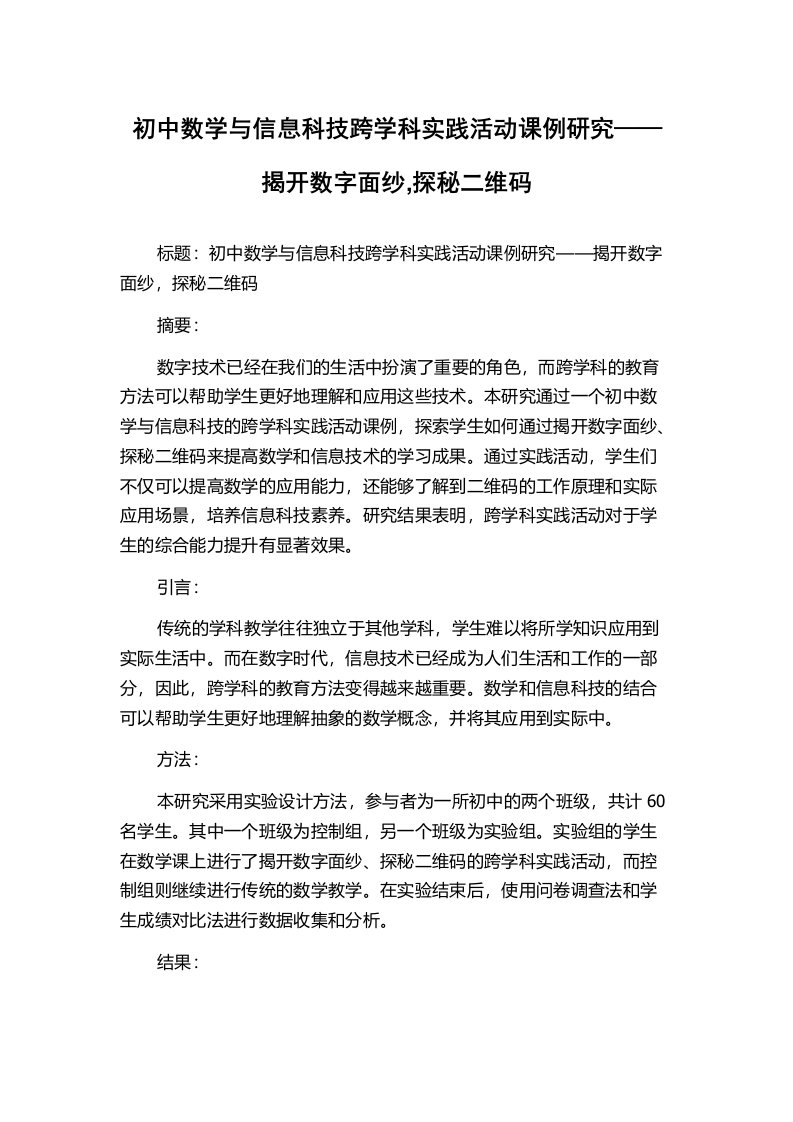 初中数学与信息科技跨学科实践活动课例研究——揭开数字面纱,探秘二维码

标题：初中数学与信息科技跨学科实践活动课例研究——揭开数字面纱，探秘二维码

摘要：

数字技术已经在我们的生活中扮演了重要的角色，而跨学科的教育方法可以帮助学生更好地理解和应用这些技术。本研究通过一个初中数学与信息科技的跨学科实践活动课例，探索学生如何通过揭开数字面纱、探秘二维码来提高数学和信息技术的学习成果。通过实践活动，学生们不仅可以提高数学的应用能力，还能够了解到二维码的工作原理和实际应用场景，培养信息科技素养。研究结果表明，跨学科实践活动对于学生的综合能力提升有显著效果。

引言：

传统的学科教学往往独立于其他学科，学生难以将所学知识应用到实际生活中。而在数字时代，信息技术已经成为人们生活和工作的一部分，因此，跨学科的教育方法变得越来越重要。数学和信息科技的结合可以帮助学生更好地理解抽象的数学概念，并将其应用到实际中。

方法：

本研究采用实验设计方法，参与者为一所初中的两个班级，共计 60 名学生。其中一个班级为控制组，另一个班级为实验组。实验组的学生在数学课上进行了揭开数字面纱、探秘二维码的跨学科实践活动，而控制组则继续进行传统的数学教学。在实验结束后，使用问卷调查法和学生成绩对比法进行数据收集和分析。

结果：